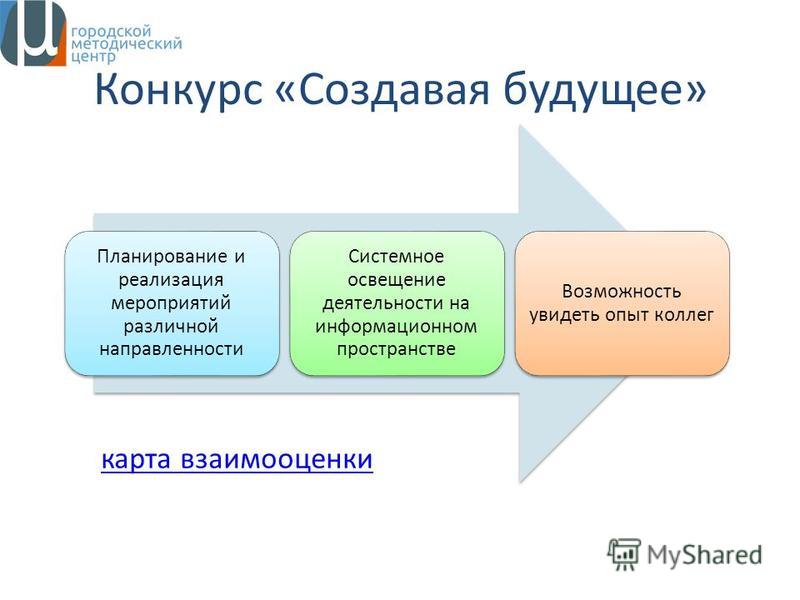 городской
методический
центр

Конкурс «Создавая будущее»

Планирование и реализация мероприятий различной направленности

Системное освещение деятельности на информационном пространстве

Возможность увидеть опыт коллег

карта взаимооценки

MyShared